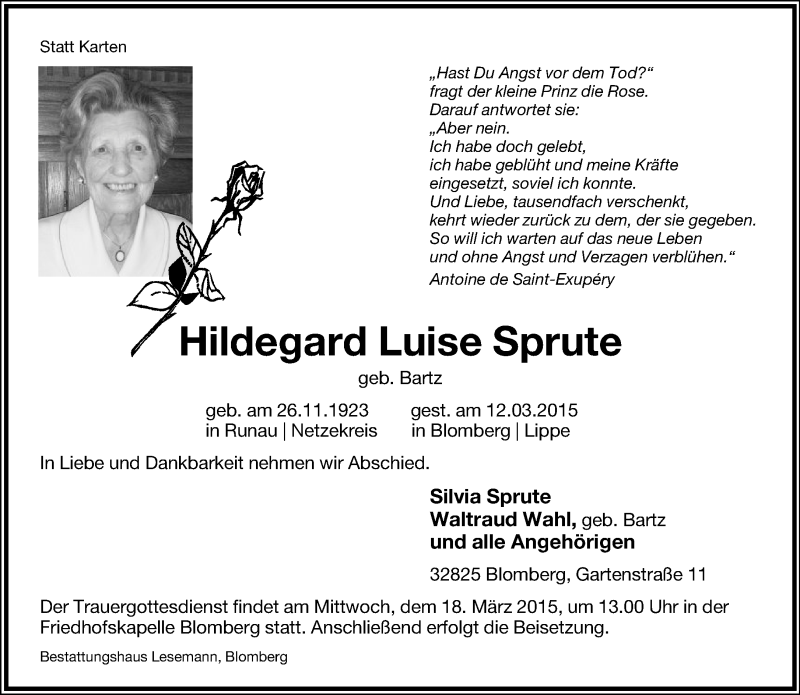 Statt Karten

„Hast Du Angst vor dem Tod?“
fragt der kleine Prinz die Rose.
Darauf antwortet sie:
„Aber nein.
Ich habe doch gelebt,
ich habe geblüht und meine Kräfte
eingesetzt, soviel ich konnte.
Und Liebe, tausendfach verschenkt,
kehrt wieder zurück zu dem, der sie gegeben.
So will ich warten auf das neue Leben
und ohne Angst und Verzagen verblühen.“
Antoine de Saint-Exupéry

Hildegard Luise Sprute

geb. Bartz

geb. am 26.11.1923
in Runau | Netzekreis

gest. am 12.03.2015
in Blomberg | Lippe

In Liebe und Dankbarkeit nehmen wir Abschied.

Silvia Sprute
Waltraud Wahl, geb. Bartz
und alle Angehörigen

32825 Blomberg, Gartenstraße 11

Der Trauergottesdienst findet am Mittwoch, dem 18. März 2015, um 13.00 Uhr in der Friedhofskapelle Blomberg statt. Anschließend erfolgt die Beisetzung.

Bestattungshaus Lesemann, Blomberg